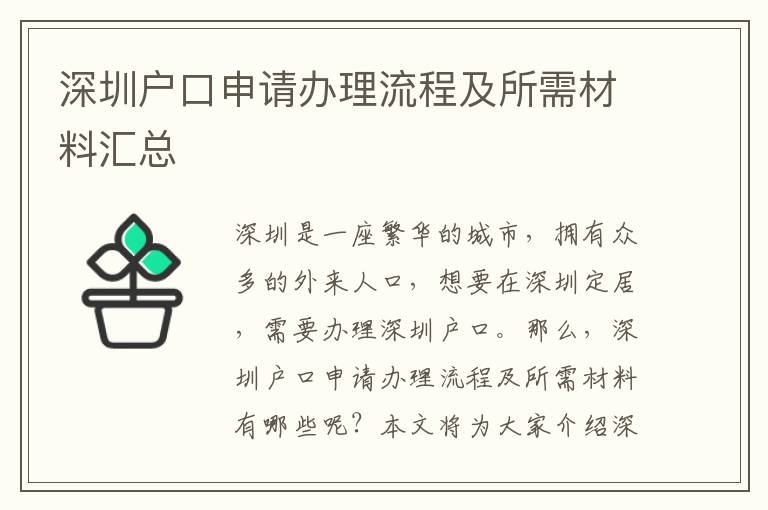 深圳户口申请办理流程及所需材料汇总

深圳是一座繁华的城市，拥有众多的外来人口，想要在深圳定居，需要办理深圳户口。那么，深圳户口申请办理流程及所需材料有哪些呢？本文将为大家介绍深